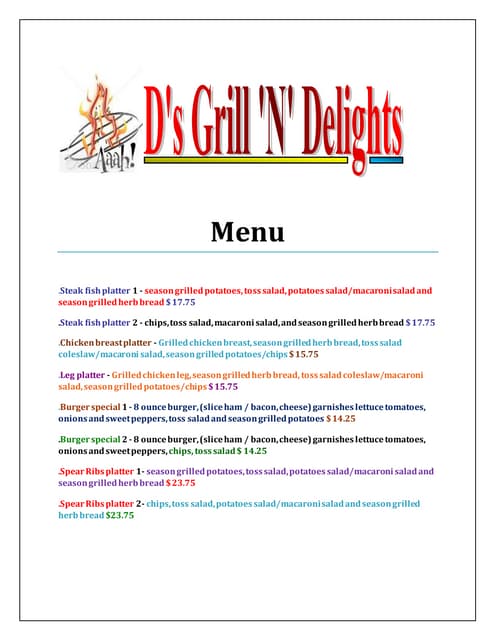 Aaah!

D's Grill 'N' Delights

Menu

.Steak fish platter 1 - season grilled potatoes, toss salad, potatoes salad/macaroni salad and season grilled herb bread $ 17.75

.Steak fish platter 2 - chips, toss salad, macaroni salad, and season grilled herb bread $ 17.75

.Chicken breast platter - Grilled chicken breast, season grilled herb bread, toss salad coleslaw/macaroni salad, season grilled potatoes/chips $ 15.75

.Leg platter - Grilled chicken leg, season grilled herb bread, toss salad coleslaw/macaroni salad, season grilled potatoes/chips $ 15.75

.Burger special 1 - 8 ounce burger, (slice ham / bacon, cheese) garnishes lettuce tomatoes, onions and sweet peppers, toss salad and season grilled potatoes $ 14.25

.Burger special 2 - 8 ounce burger, (slice ham / bacon, cheese) garnishes lettuce tomatoes, onions and sweet peppers, chips, toss salad $ 14.25

.Spear Ribs platter 1- season grilled potatoes, toss salad, potatoes salad/macaroni salad and season grilled herb bread $23.75

.Spear Ribs platter 2- chips, toss salad, potatoes salad/macaroni salad and season grilled herb bread $23.75